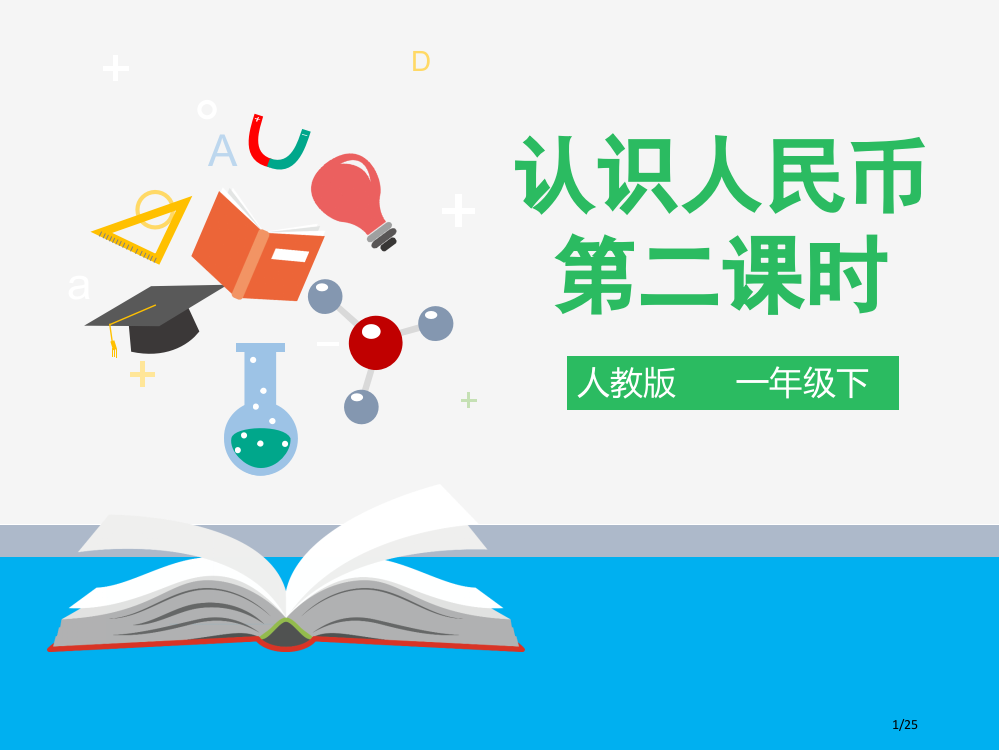 D

A

a

认识人民币
第二课时

人教版　一年级下

1/25